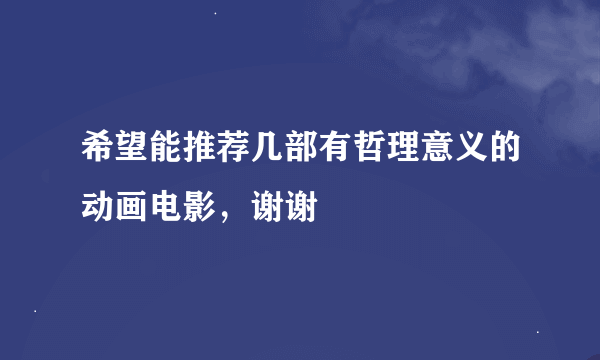 希望能推荐几部有哲理意义的动画电影，谢谢